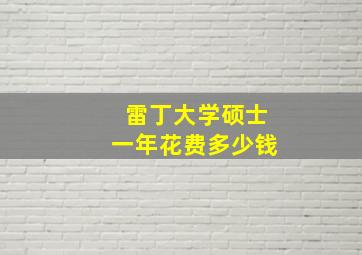 雷丁大学硕士
一年花费多少钱